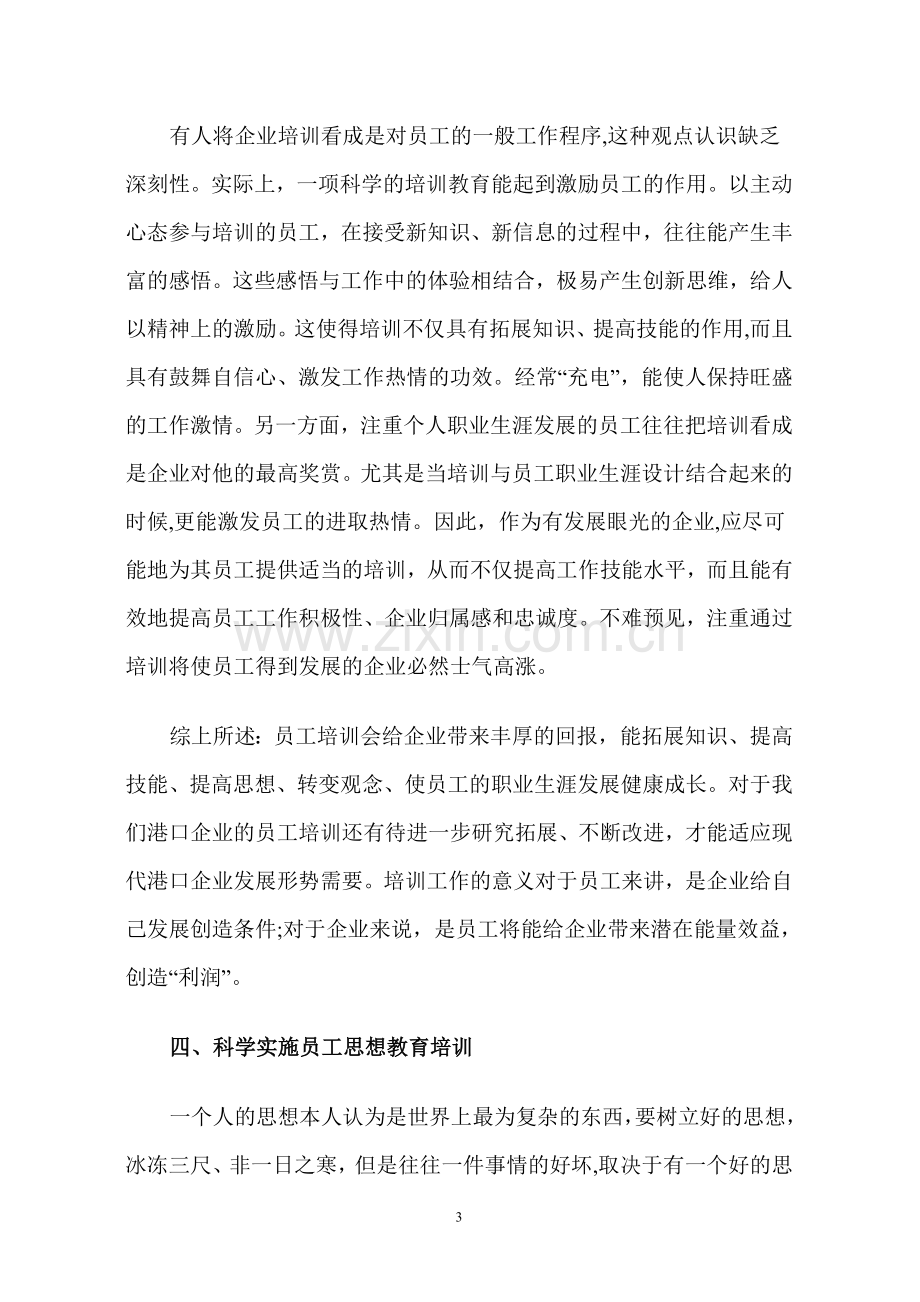 有人将企业培训看成是对员工的一般工作程序,这种观点认识缺乏深刻性。实际上，一项科学的培训教育能起到激励员工的作用。以主动心态参与培训的员工，在接受新知识、新信息的过程中，往往能产生丰富的感悟。这些感悟与工作中的体验相结合，极易产生创新思维，给人以精神上的激励。这使得培训不仅具有拓展知识、提高技能的作用,而且具有鼓舞自信心、激发工作热情的功效。经常“充电”，能使人保持旺盛的工作激情。另一方面，注重个人职业生涯发展的员工往往把培训看成是企业对他的最高奖赏。尤其是当培训与员工职业生涯设计结合起来的时候,更能激发员工的进取热情。因此，作为有发展眼光的企业,应尽可能地为其员工提供适当的培训，从而不仅提高工作技能水平，而且能有效地提高员工工作积极性、企业归属感和忠诚度。不难预见，注重通过培训将使员工得到发展的企业必然士气高涨。

综上所述：员工培训会给企业带来丰厚的回报，能拓展知识、提高技能、提高思想、转变观念、使员工的职业生涯发展健康成长。对于我们港口企业的员工培训还有待进一步研究拓展、不断改进，才能适应现代港口企业发展形势需要。培训工作的意义对于员工来讲，是企业给自己发展创造条件;对于企业来说，是员工将能给企业带来潜在能量效益，创造“利润”。

四、科学实施员工思想教育培训

一个人的思想本人认为是世界上最为复杂的东西，要树立好的思想，冰冻三尺、非一日之寒，但是往往一件事情的好坏,取决于有一个好的思

3

www.zixin.com.cn